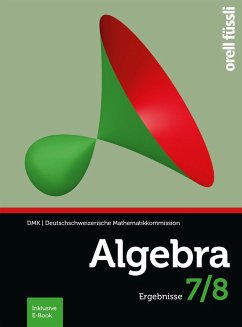 orell füssli

DMK | Deutschschweizerische Mathematikkommission

Algebra

Ergebnisse 7/8

Inklusive E-Book